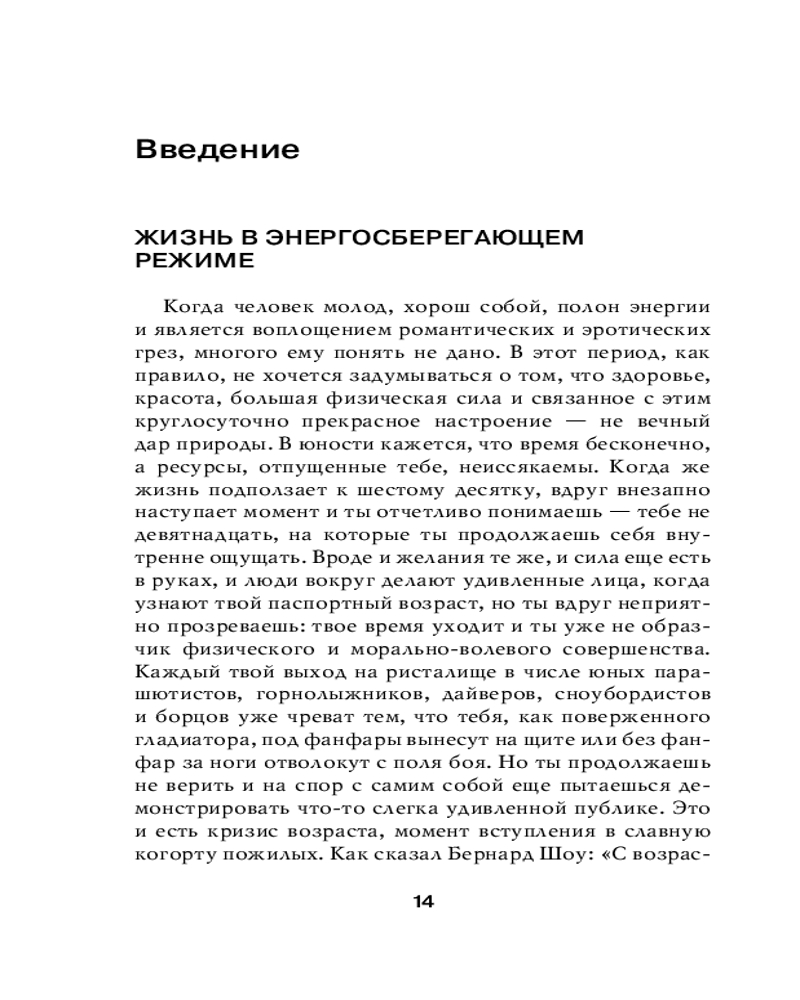 Введение

ЖИЗНЬ В ЭНЕРГОСБЕРЕГАЮЩЕМ РЕЖИМЕ

Когда человек молод, хорош собой, полон энергии и является воплощением романтических и эротических грез, многого ему понять не дано. В этот период, как правило, не хочется задумываться о том, что здоровье, красота, большая физическая сила и связанное с этим круглосуточно прекрасное настроение — не вечный дар природы. В юности кажется, что время бесконечно, а ресурсы, отпущенные тебе, неиссякаемы. Когда же жизнь подползает к шестому десятку, вдруг внезапно наступает момент и ты отчетливо понимаешь — тебе не девятнадцать, на которые ты продолжаешь себя внутренне ощущать. Вроде и желания те же, и сила еще есть в руках, и люди вокруг делают удивленные лица, когда узнают твой паспортный возраст, но ты вдруг неприятно прозреваешь: твое время уходит и ты уже не образчик физического и морально-волевого совершенства. Каждый твой выход на ристалище в числе юных парашютистов, горнолыжников, дайверов, сноубордистов и борцов уже чреват тем, что тебя, как поверженного гладиатора, под фанфары вынесут на щите или без фанфар за ноги отволокут с поля боя. Но ты продолжаешь не верить и на спор с самим собой еще пытаешься демонстрировать что-то слегка удивленной публике. Это и есть кризис возраста, момент вступления в славную когорту пожилых. Как сказал Бернард Шоу: «С возрас-

14